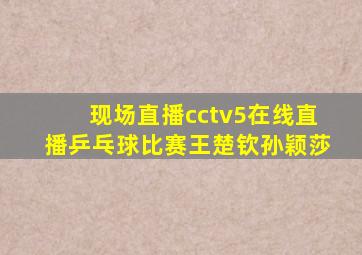 现场直播cctv5在线直播乒乓球比赛王楚钦孙颖莎